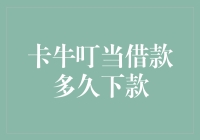 卡牛叮当借款
多久下款